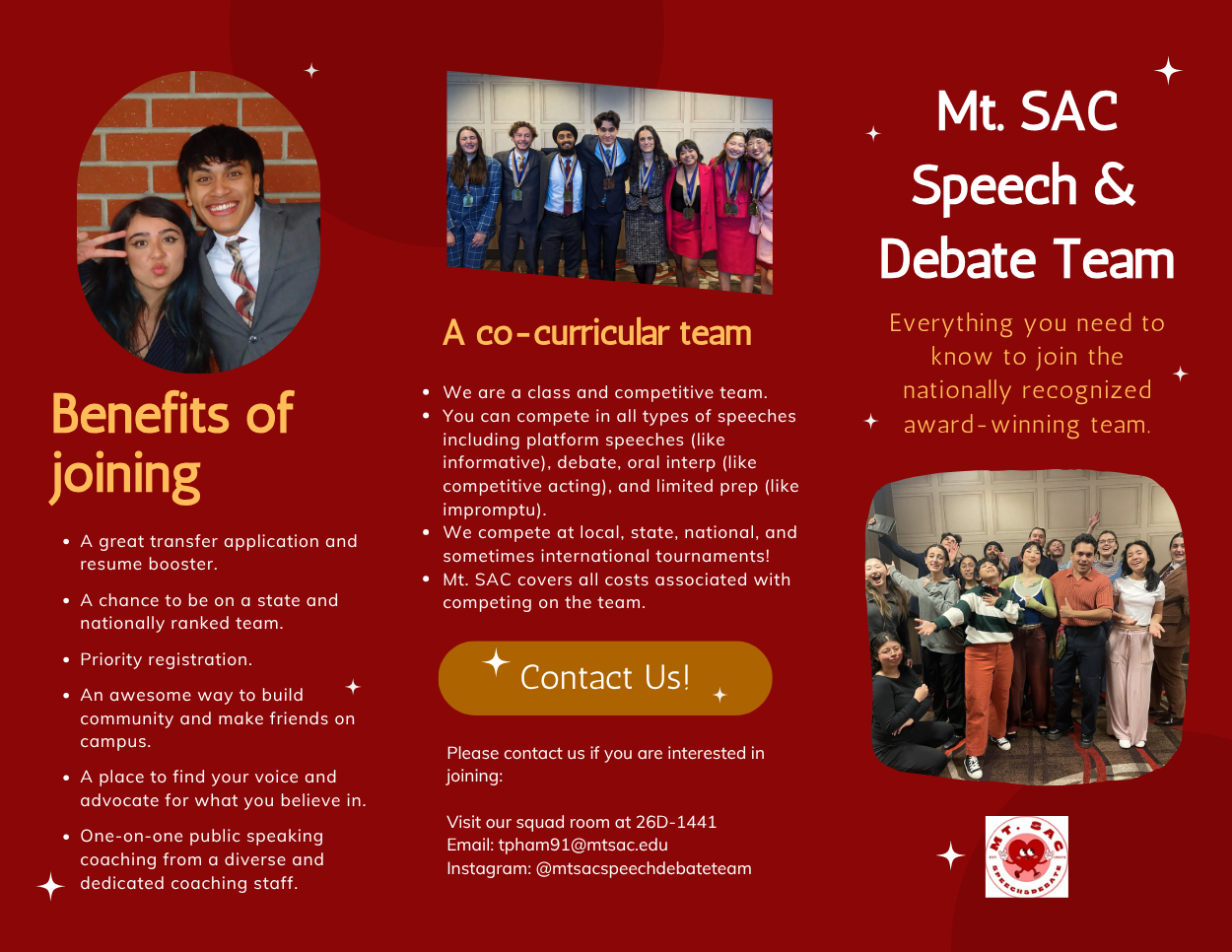 Benefits of joining

- A great transfer application and resume booster.
- A chance to be on a state and nationally ranked team.
- Priority registration.
- An awesome way to build community and make friends on campus.
- A place to find your voice and advocate for what you believe in.
- One-on-one public speaking coaching from a diverse and dedicated coaching staff.

A co-curricular team

- We are a class and competitive team.
- You can compete in all types of speeches including platform speeches (like informative), debate, oral interp (like competitive acting), and limited prep (like impromptu).
- We compete at local, state, national, and sometimes international tournaments!
- Mt. SAC covers all costs associated with competing on the team.

Contact Us!

Please contact us if you are interested in joining:

Visit our squad room at 26D-1441
Email: tpham91@mtsac.edu
Instagram: @mtsacspeechdebateteam

Mt. SAC Speech & Debate Team

Everything you need to know to join the nationally recognized award-winning team.

MT. SAC SPEECH&DEBATE